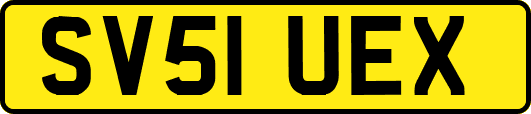 SV51 UEX